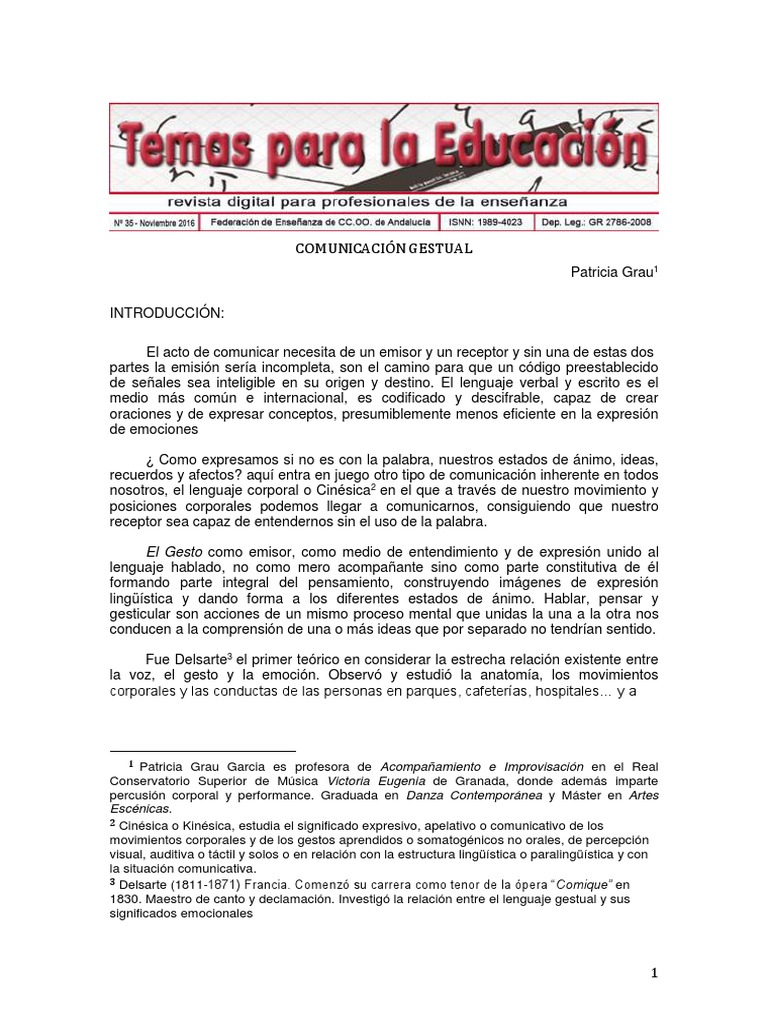 Temas para la Educación

revista digital para profesionales de la enseñanza

Nº 35 - Noviembre 2016 | Federación de Enseñanza de CC.OO. de Andalucía | ISNN: 1989-4023 | Dep. Leg.: GR 2786-2008

COMUNICACIÓN GESTUAL

Patricia Grau$^1$

INTRODUCCIÓN:

El acto de comunicar necesita de un emisor y un receptor y sin una de estas dos partes la emisión sería incompleta, son el camino para que un código preestablecido de señales sea inteligible en su origen y destino. El lenguaje verbal y escrito es el medio más común e internacional, es codificado y descifrable, capaz de crear oraciones y de expresar conceptos, presumiblemente menos eficiente en la expresión de emociones

¿ Como expresamos si no es con la palabra, nuestros estados de ánimo, ideas, recuerdos y afectos? aquí entra en juego otro tipo de comunicación inherente en todos nosotros, el lenguaje corporal o Cinésica$^2$ en el que a través de nuestro movimiento y posiciones corporales podemos llegar a comunicarnos, consiguiendo que nuestro receptor sea capaz de entendernos sin el uso de la palabra.

El Gesto como emisor, como medio de entendimiento y de expresión unido al lenguaje hablado, no como mero acompañante sino como parte constitutiva de él formando parte integral del pensamiento, construyendo imágenes de expresión lingüística y dando forma a los diferentes estados de ánimo. Hablar, pensar y gesticular son acciones de un mismo proceso mental que unidas la una a la otra nos conducen a la comprensión de una o más ideas que por separado no tendrían sentido.

Fue Delsarte$^3$ el primer teórico en considerar la estrecha relación existente entre la voz, el gesto y la emoción. Observó y estudió la anatomía, los movimientos corporales y las conductas de las personas en parques, cafeterías, hospitales... y a

$^1$ Patricia Grau Garcia es profesora de Acompañamiento e Improvisación en el Real Conservatorio Superior de Música Victoria Eugenia de Granada, donde además imparte percusión corporal y performance. Graduada en Danza Contemporánea y Máster en Artes Escénicas.
$^2$ Cinésica o Kinésica, estudia el significado expresivo, apelativo o comunicativo de los movimientos corporales y de los gestos aprendidos o somatogénicos no orales, de percepción visual, auditiva o táctil y solos o en relación con la estructura lingüística o paralingüística y con la situación comunicativa.
$^3$ Delsarte (1811-1871) Francia. Comenzó su carrera como tenor de la ópera "Comique" en 1830. Maestro de canto y declamación. Investigó la relación entre el lenguaje gestual y sus significados emocionales

1